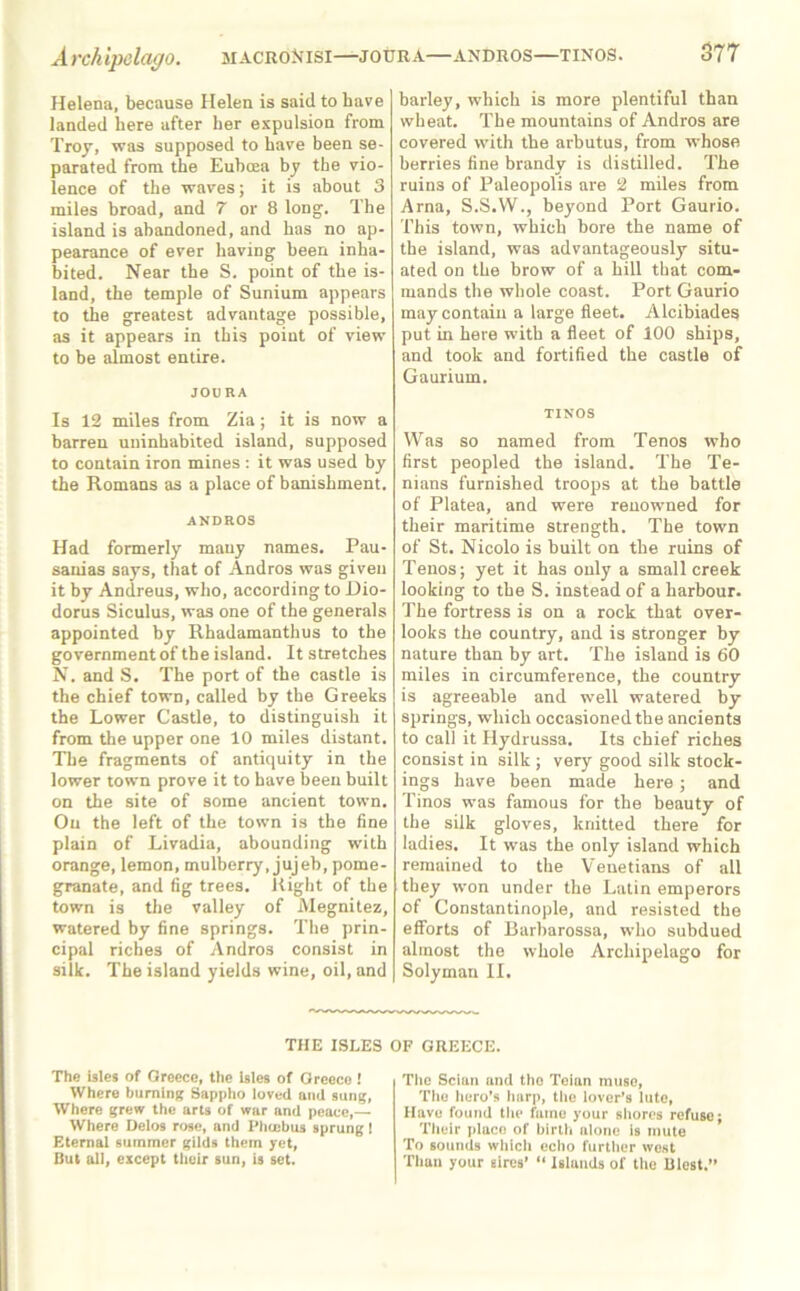 Archipelago. MACRONISI—JOURA—ANDROS—TINOS. 377

Helena, because Helen is said to have landed here after her expulsion from Troy, was supposed to have been separated from the Eubœa by the violence of the waves; it is about 3 miles broad, and 7 or 8 long. The island is abandoned, and has no appearance of ever having been inhabited. Near the S. point of the island, the temple of Sunium appears to the greatest advantage possible, as it appears in this point of view to be almost entire.

JOURA

Is 12 miles from Zia; it is now a barren uninhabited island, supposed to contain iron mines: it was used by the Romans as a place of banishment.

ANDROS

Had formerly many names. Pausanias says, that of Andros was given it by Andreus, who, according to Diodorus Siculus, was one of the generals appointed by Rhadamanthus to the government of the island. It stretches N. and S. The port of the castle is the chief town, called by the Greeks the Lower Castle, to distinguish it from the upper one 10 miles distant. The fragments of antiquity in the lower town prove it to have been built on the site of some ancient town. On the left of the town is the fine plain of Livadia, abounding with orange, lemon, mulberry, jujeb, pomegranate, and fig trees. Right of the town is the valley of Megnitez, watered by fine springs. The principal riches of Andros consist in silk. The island yields wine, oil, and barley, which is more plentiful than wheat. The mountains of Andros are covered with the arbutus, from whose berries fine brandy is distilled. The ruins of Paleopolis are 2 miles from Arna, S.S.W., beyond Port Gaurio. This town, which bore the name of the island, was advantageously situated on the brow of a hill that commands the whole coast. Port Gaurio may contain a large fleet. Alcibiades put in here with a fleet of 100 ships, and took and fortified the castle of Gaurium.

TINOS

Was so named from Tenos who first peopled the island. The Tenians furnished troops at the battle of Platea, and were renowned for their maritime strength. The town of St. Nicolo is built on the ruins of Tenos; yet it has only a small creek looking to the S. instead of a harbour. The fortress is on a rock that overlooks the country, and is stronger by nature than by art. The island is 60 miles in circumference, the country is agreeable and well watered by springs, which occasioned the ancients to call it Hydrussa. Its chief riches consist in silk; very good silk stockings have been made here; and Tinos was famous for the beauty of the silk gloves, knitted there for ladies. It was the only island which remained to the Venetians of all they won under the Latin emperors of Constantinople, and resisted the efforts of Barbarossa, who subdued almost the whole Archipelago for Solyman II.

THE ISLES OF GREECE.

The isles of Greece, the isles of Greece!
Where burning Sappho loved and sung,
Where grew the arts of war and peace,—
Where Delos rose, and Phœbus sprung!
Eternal summer gilds them yet,
But all, except their sun, is set.

The Scian and the Teian muse,
The hero's harp, the lover's lute,
Have found the fame your shores refuse;
Their place of birth alone is mute
To sounds which echo further west
Than your sires' "Islands of the Blest."